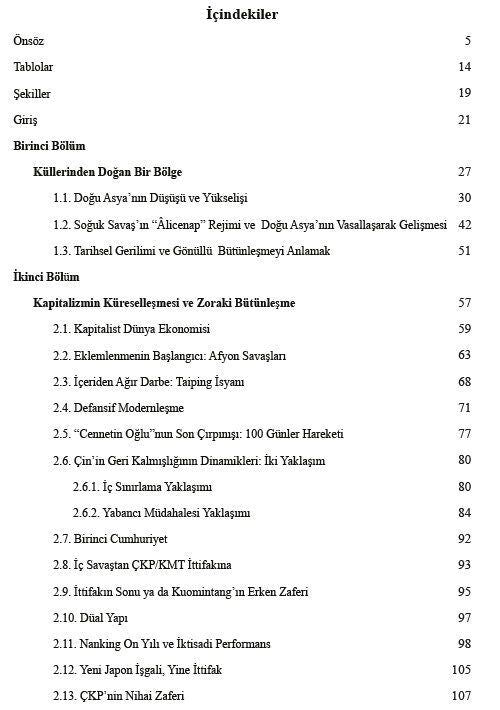 İçindekiler

Önsöz 5

Tablolar 14

Şekiller 19

Giriş 21

Birinci Bölüm

Küllerinden Doğan Bir Bölge 27

1.1. Doğu Asya'nın Düşüşü ve Yükselişi 30

1.2. Soğuk Savaş'ın "Âlicenap" Rejimi ve Doğu Asya'nın Vasallaşarak Gelişmesi 42

1.3. Tarihsel Gerilimi ve Gönüllü Bütünleşmeyi Anlamak 51

İkinci Bölüm

Kapitalizmin Küreselleşmesi ve Zoraki Bütünleşme 57

2.1. Kapitalist Dünya Ekonomisi 59

2.2. Eklemlenmenin Başlangıcı: Afyon Savaşları 63

2.3. İçeriden Ağır Darbe: Taiping İsyanı 68

2.4. Defansif Modernleşme 71

2.5. "Cennetin Oğlu"nun Son Çırpınışı: 100 Günler Hareketi 77

2.6. Çin'in Geri Kalmışlığının Dinamikleri: İki Yaklaşım 80

2.6.1. İç Sınırlama Yaklaşımı 80

2.6.2. Yabancı Müdahalesi Yaklaşımı 84

2.7. Birinci Cumhuriyet 92

2.8. İç Savaştan ÇKP/KMT İttifakına 93

2.9. İttifakın Sonu ya da Kuomintang'ın Erken Zaferi 95

2.10. Düal Yapı 97

2.11. Nanking On Yılı ve İktisadi Performans 98

2.12. Yeni Japon İşgali, Yine İttifak 105

2.13. ÇKP'nin Nihai Zaferi 107